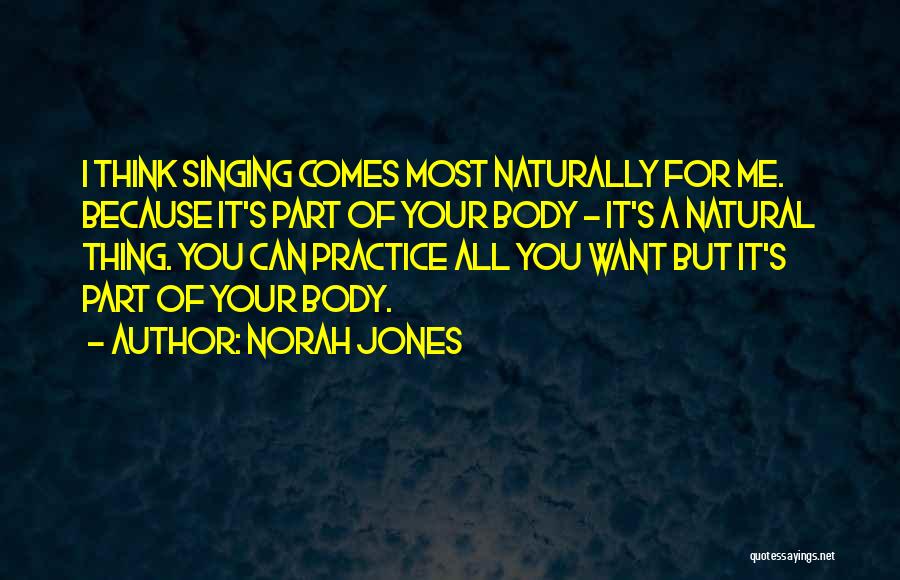 I THINK SINGING COMES MOST NATURALLY FOR ME. BECAUSE IT'S PART OF YOUR BODY - IT'S A NATURAL THING. YOU CAN PRACTICE ALL YOU WANT BUT IT'S PART OF YOUR BODY.

- AUTHOR: NORAH JONES

quotessayings.net